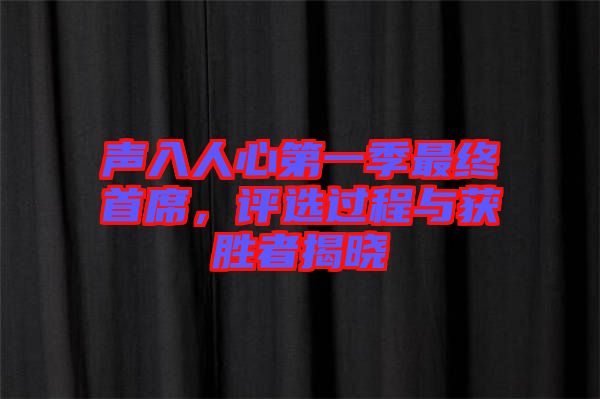 声入人心第一季最终首席，评选过程与获胜者揭晓